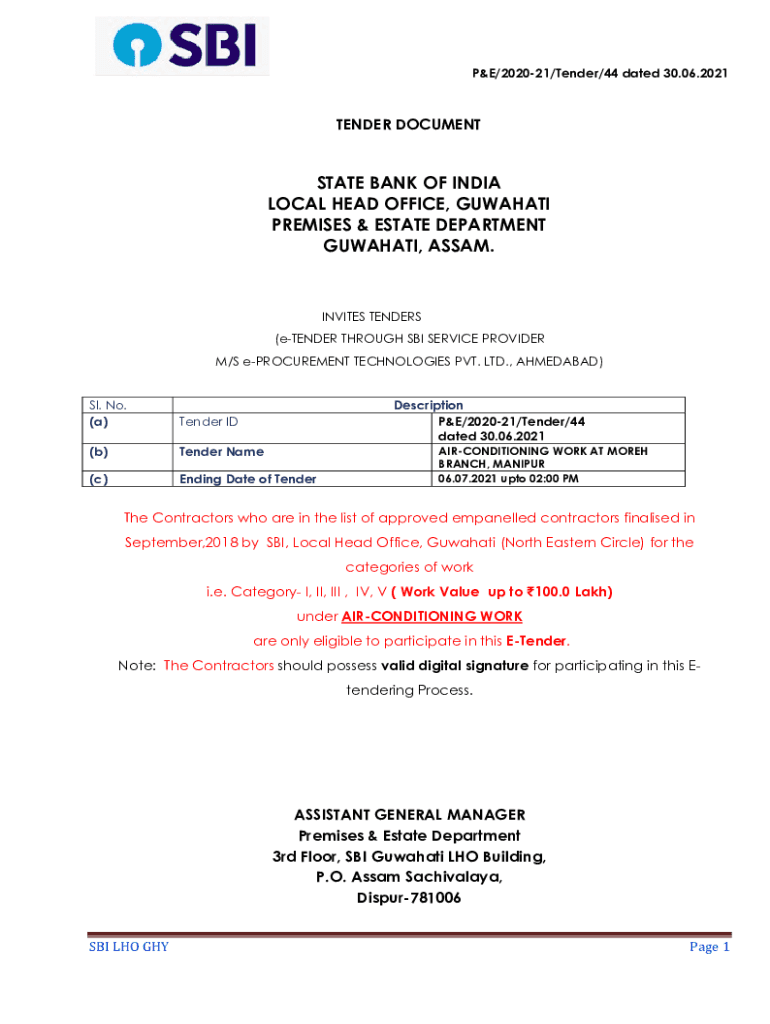 SBI

P&E/2020-21/Tender/44 dated 30.06.2021

TENDER DOCUMENT

STATE BANK OF INDIA
LOCAL HEAD OFFICE, GUWAHATI
PREMISES & ESTATE DEPARTMENT
GUWAHATI, ASSAM.

INVITES TENDERS
(e-TENDER THROUGH SBI SERVICE PROVIDER
M/S e-PROCUREMENT TECHNOLOGIES PVT. LTD., AHMEDABAD)

| Sl. No. | Description | |
|---|---|---|
| (a) | Tender ID | P&E/2020-21/Tender/44 dated 30.06.2021 |
| (b) | Tender Name | AIR-CONDITIONING WORK AT MOREH BRANCH, MANIPUR |
| (c) | Ending Date of Tender | 06.07.2021 upto 02:00 PM |

The Contractors who are in the list of approved empanelled contractors finalised in September,2018 by SBI, Local Head Office, Guwahati (North Eastern Circle) for the categories of work
i.e. Category- I, II, III , IV, V ( Work Value up to ₹100.0 Lakh)
under AIR-CONDITIONING WORK
are only eligible to participate in this E-Tender.
Note: The Contractors should possess valid digital signature for participating in this E-tendering Process.

ASSISTANT GENERAL MANAGER
Premises & Estate Department
3rd Floor, SBI Guwahati LHO Building,
P.O. Assam Sachivalaya,
Dispur-781006

SBI LHO GHY

Page 1